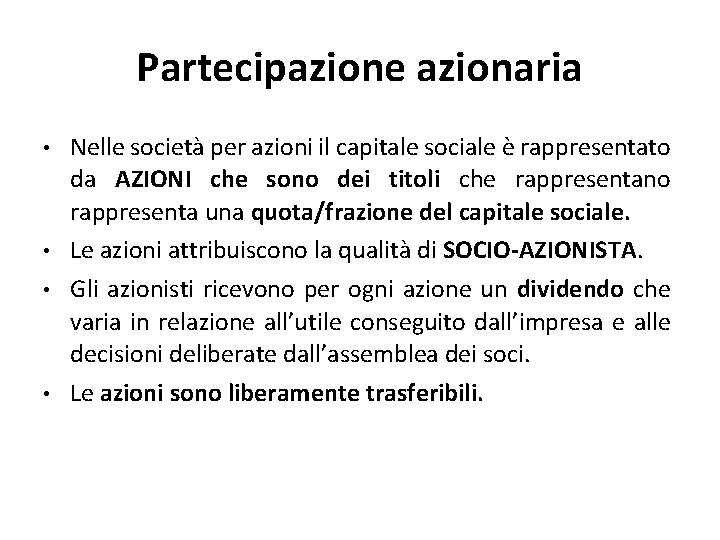 Partecipazione azionaria

• Nelle società per azioni il capitale sociale è rappresentato da AZIONI che sono dei titoli che rappresentano rappresenta una quota/frazione del capitale sociale.

• Le azioni attribuiscono la qualità di SOCIO-AZIONISTA.

• Gli azionisti ricevono per ogni azione un dividendo che varia in relazione all'utile conseguito dall'impresa e alle decisioni deliberate dall'assemblea dei soci.

• Le azioni sono liberamente trasferibili.